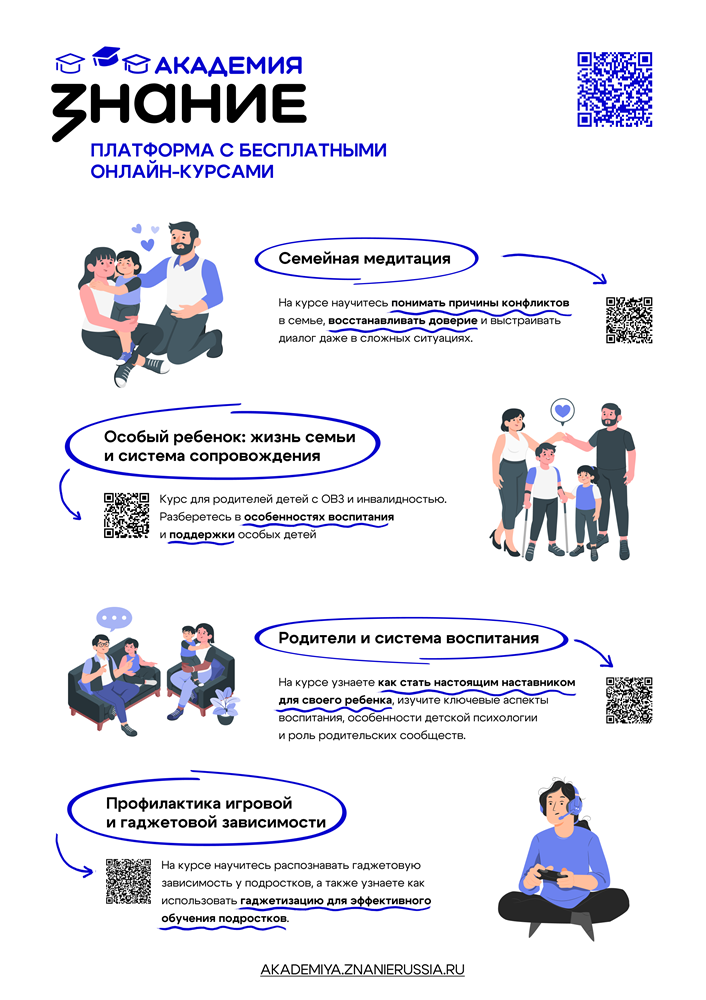 АКАДЕМИЯ
ЗНАНИЕ

ПЛАТФОРМА С БЕСПЛАТНЫМИ ОНЛАЙН-КУРСАМИ

Семейная медитация

На курсе научитесь понимать причины конфликтов в семье, восстанавливать доверие и выстраивать диалог даже в сложных ситуациях.

Особый ребенок: жизнь семьи и система сопровождения

Курс для родителей детей с ОВЗ и инвалидностью. Разберетесь в особенностях воспитания и поддержки особых детей

Родители и система воспитания

На курсе узнаете как стать настоящим наставником для своего ребенка, изучите ключевые аспекты воспитания, особенности детской психологии и роль родительских сообществ.

Профилактика игровой и гаджетовой зависимости

На курсе научитесь распознавать гаджетовую зависимость у подростков, а также узнаете как использовать гаджетизацию для эффективного обучения подростков.

AKADEMIYA.ZNANIERUSSIA.RU